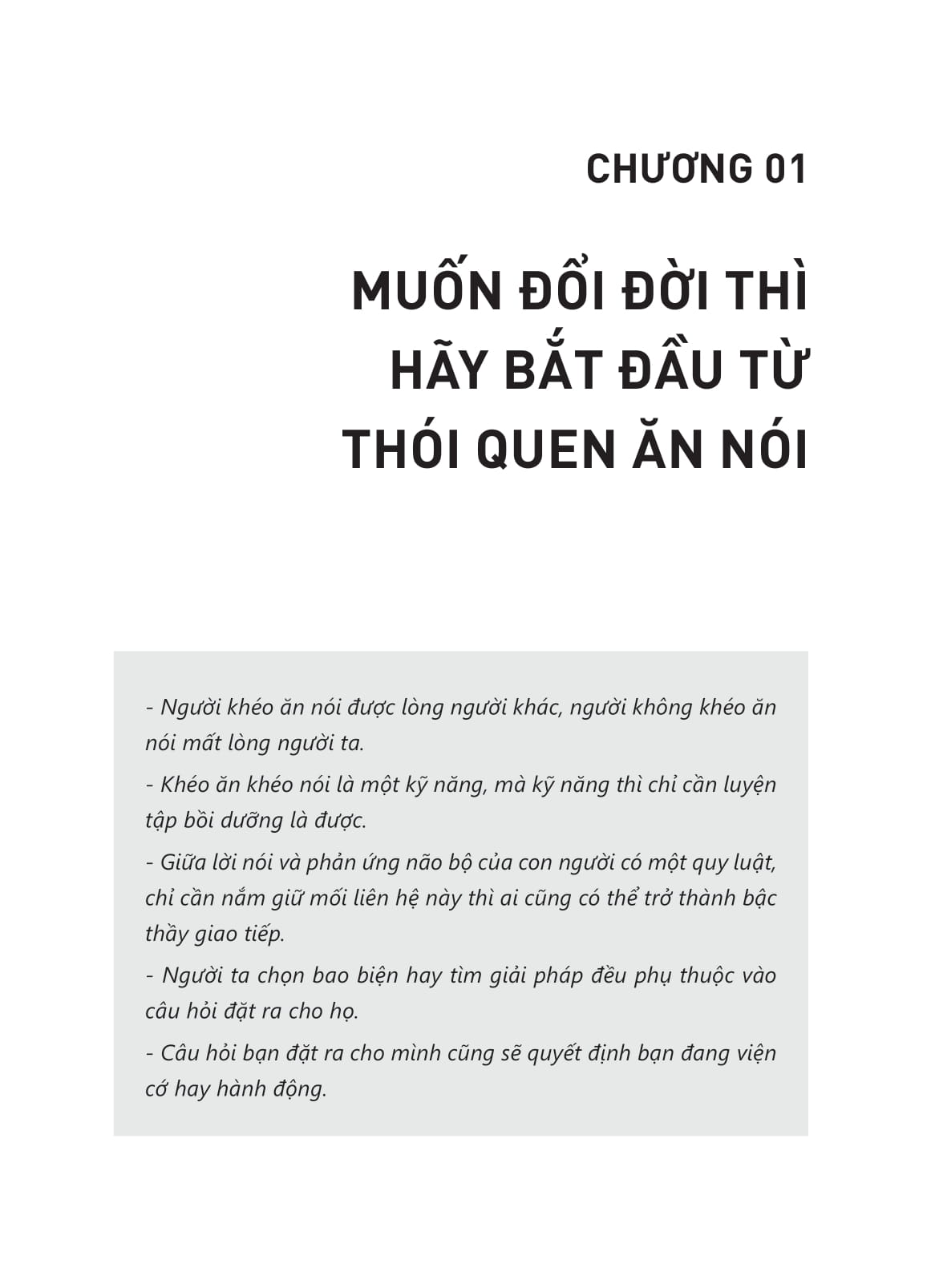 CHƯƠNG 01

MUỐN ĐỔI ĐỜI THÌ HÃY BẮT ĐẦU TỪ THÓI QUEN ĂN NÓI

- Người khéo ăn nói được lòng người khác, người không khéo ăn nói mất lòng người ta.

- Khéo ăn khéo nói là một kỹ năng, mà kỹ năng thì chỉ cần luyện tập bồi dưỡng là được.

- Giữa lời nói và phản ứng não bộ của con người có một quy luật, chỉ cần nắm giữ mối liên hệ này thì ai cũng có thể trở thành bậc thầy giao tiếp.

- Người ta chọn bao biện hay tìm giải pháp đều phụ thuộc vào câu hỏi đặt ra cho họ.

- Câu hỏi bạn đặt ra cho mình cũng sẽ quyết định bạn đang viện cớ hay hành động.